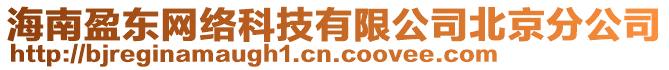 海南盈东网络科技有限公司北京分公司
http://bjreginamaugh1.cn.coovee.com